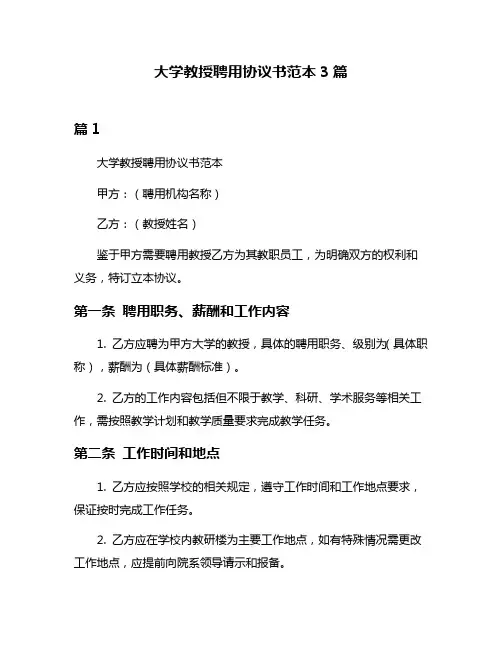 大学教授聘用协议书范本 3 篇

篇 1

大学教授聘用协议书范本

甲方：（聘用机构名称）

乙方：（教授姓名）

鉴于甲方需要聘用教授乙方为其教职员工，为明确双方的权利和义务，特订立本协议。

第一条 聘用职务、薪酬和工作内容

1. 乙方应聘为甲方大学的教授，具体的聘用职务、级别为（具体职称），薪酬为（具体薪酬标准）。

2. 乙方的工作内容包括但不限于教学、科研、学术服务等相关工作，需按照教学计划和教学质量要求完成教学任务。

第二条 工作时间和地点

1. 乙方应按照学校的相关规定，遵守工作时间和工作地点要求，保证按时完成工作任务。

2. 乙方应在学校内教研楼为主要工作地点，如有特殊情况需更改工作地点，应提前向院系领导请示和报备。